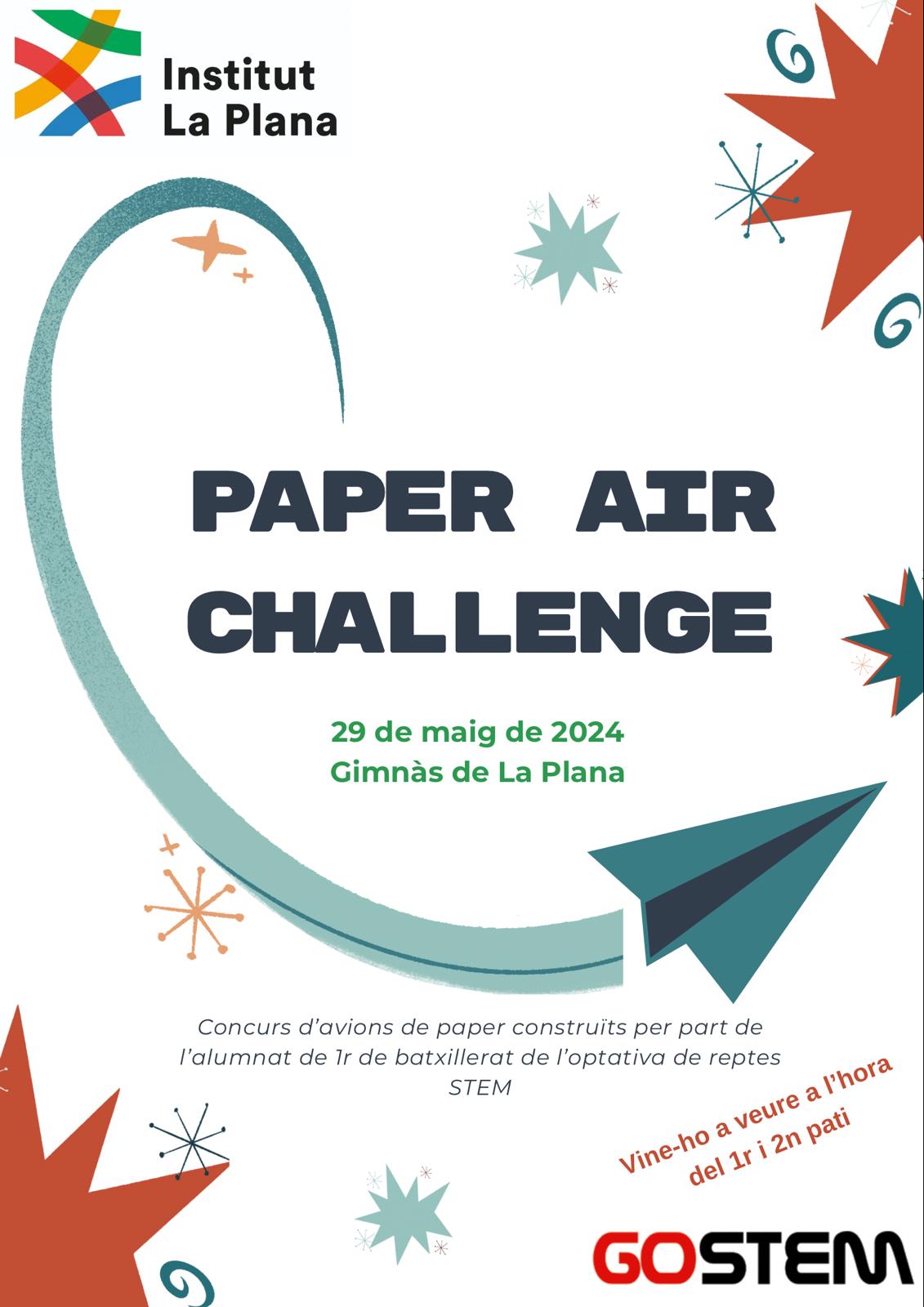 Institut
La Plana

PAPER AIR
CHALLENGE

29 de maig de 2024
Gimnàs de La Plana

Concurs d'avions de paper construïts per part de l'alumnat de 1r de batxillerat de l'optativa de reptes STEM

Vine-ho a veure a l'hora
del 1r i 2n pati

GOSTEM